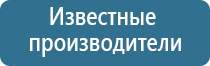 Известные производители